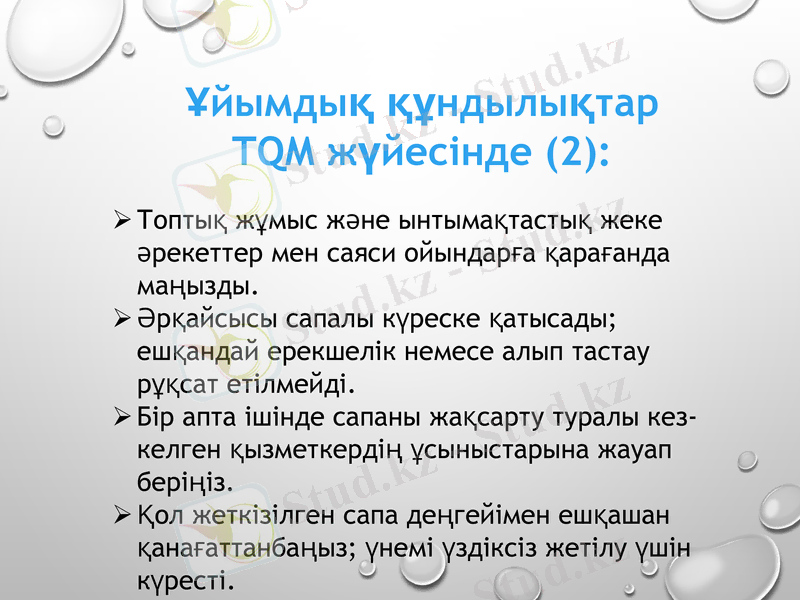 Ұйымдық құндылықтар TQM жүйесінде (2):

➢ Топтық жұмыс және ынтымақтастық жеке әрекеттер мен саяси ойындарға қарағанда маңызды.

➢ Әрқайсысы сапалы күреске қатысады; ешқандай ерекшелік немесе алып тастау рұқсат етілмейді.

➢ Бір апта ішінде сапаны жақсарту туралы кез-келген қызметкердің ұсыныстарына жауап беріңіз.

➢ Қол жеткізілген сапа деңгейімен ешқашан қанағаттанбаңыз; үнемі үздіксіз жетілу үшін күресті.

Stud.kz